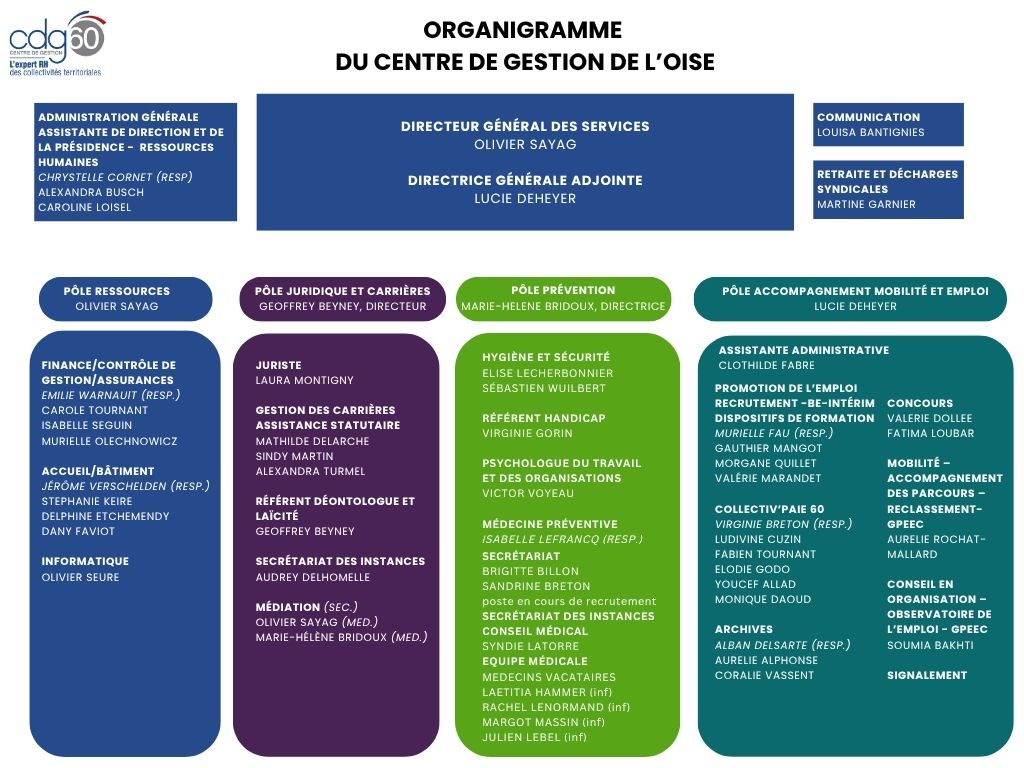 cdg60
CENTRE DE GESTION
L'expert RH des collectivités territoriales

ORGANIGRAMME
DU CENTRE DE GESTION DE L'OISE

ADMINISTRATION GÉNÉRALE
ASSISTANTE DE DIRECTION ET DE LA PRÉSIDENCE - RESSOURCES HUMAINES
CHRYSTELLE CORNET (RESP)
ALEXANDRA BUSCH
CAROLINE LOISEL

DIRECTEUR GÉNÉRAL DES SERVICES
OLIVIER SAYAG

DIRECTRICE GÉNÉRALE ADJOINTE
LUCIE DEHEYER

COMMUNICATION
LOUISA BANTIGNIES

RETRAITE ET DÉCHARGES SYNDICALES
MARTINE GARNIER

PÔLE RESSOURCES
OLIVIER SAYAG

FINANCE/CONTRÔLE DE GESTION/ASSURANCES
EMILIE WARNAUIT (RESP.)
CAROLE TOURNANT
ISABELLE SEGUIN
MURIELLE OLECHNOWICZ

ACCUEIL/BÂTIMENT
JÉRÔME VERSCHELDEN (RESP.)
STEPHANIE KEIRE
DELPHINE ETCHEMENDY
DANY FAVIOT

INFORMATIQUE
OLIVIER SEURE

PÔLE JURIDIQUE ET CARRIÈRES
GEOFFREY BEYNEY, DIRECTEUR

JURISTE
LAURA MONTIGNY

GESTION DES CARRIÈRES
ASSISTANCE STATUTAIRE
MATHILDE DELARCHE
SINDY MARTIN
ALEXANDRA TURMEL

RÉFÉRENT DÉONTOLOGUE ET LAÏCITÉ
GEOFFREY BEYNEY

SECRÉTARIAT DES INSTANCES
AUDREY DELHOMELLE

MÉDIATION (SEC.)
OLIVIER SAYAG (MED.)
MARIE-HÉLÈNE BRIDOUX (MED.)

PÔLE PRÉVENTION
MARIE-HELENE BRIDOUX, DIRECTRICE

HYGIÈNE ET SÉCURITÉ
ELISE LECHERBONNIER
SÉBASTIEN WUILBERT

RÉFÉRENT HANDICAP
VIRGINIE GORIN

PSYCHOLOGUE DU TRAVAIL ET DES ORGANISATIONS
VICTOR VOYEAU

MÉDECINE PRÉVENTIVE
ISABELLE LEFRANCQ (RESP.)
SECRÉTARIAT
BRIGITTE BILLON
SANDRINE BRETON
poste en cours de recrutement
SECRÉTARIAT DES INSTANCES
CONSEIL MÉDICAL
SYNDIE LATORRE
EQUIPE MÉDICALE
MEDECINS VACATAIRES
LAETITIA HAMMER (inf)
RACHEL LENORMAND (inf)
MARGOT MASSIN (inf)
JULIEN LEBEL (inf)

PÔLE ACCOMPAGNEMENT MOBILITÉ ET EMPLOI
LUCIE DEHEYER

ASSISTANTE ADMINISTRATIVE
CLOTHILDE FABRE

PROMOTION DE L'EMPLOI
RECRUTEMENT -BE-INTÉRIM
DISPOSITIFS DE FORMATION
MURIELLE FAU (RESP.)
GAUTHIER MANGOT
MORGANE QUILLET
VALÉRIE MARANDET

COLLECTIV'PAIE 60
VIRGINIE BRETON (RESP.)
LUDIVINE CUZIN
FABIEN TOURNANT
ELODIE GODO
YOUCEF ALLAD
MONIQUE DAOUD

ARCHIVES
ALBAN DELSARTE (RESP.)
AURELIE ALPHONSE
CORALIE VASSENT

CONCOURS
VALERIE DOLLEE
FATIMA LOUBAR

MOBILITÉ – ACCOMPAGNEMENT DES PARCOURS – RECLASSEMENT- GPEEC
AURELIE ROCHAT-MALLARD

CONSEIL EN ORGANISATION – OBSERVATOIRE DE L'EMPLOI - GPEEC
SOUMIA BAKHTI

SIGNALEMENT